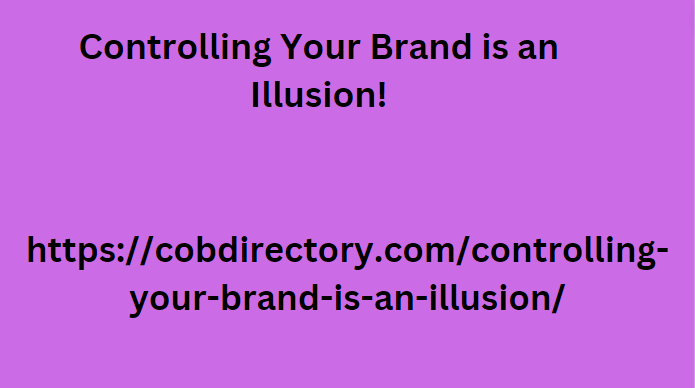 Controlling Your Brand is an Illusion!

https://cobdirectory.com/controlling-your-brand-is-an-illusion/